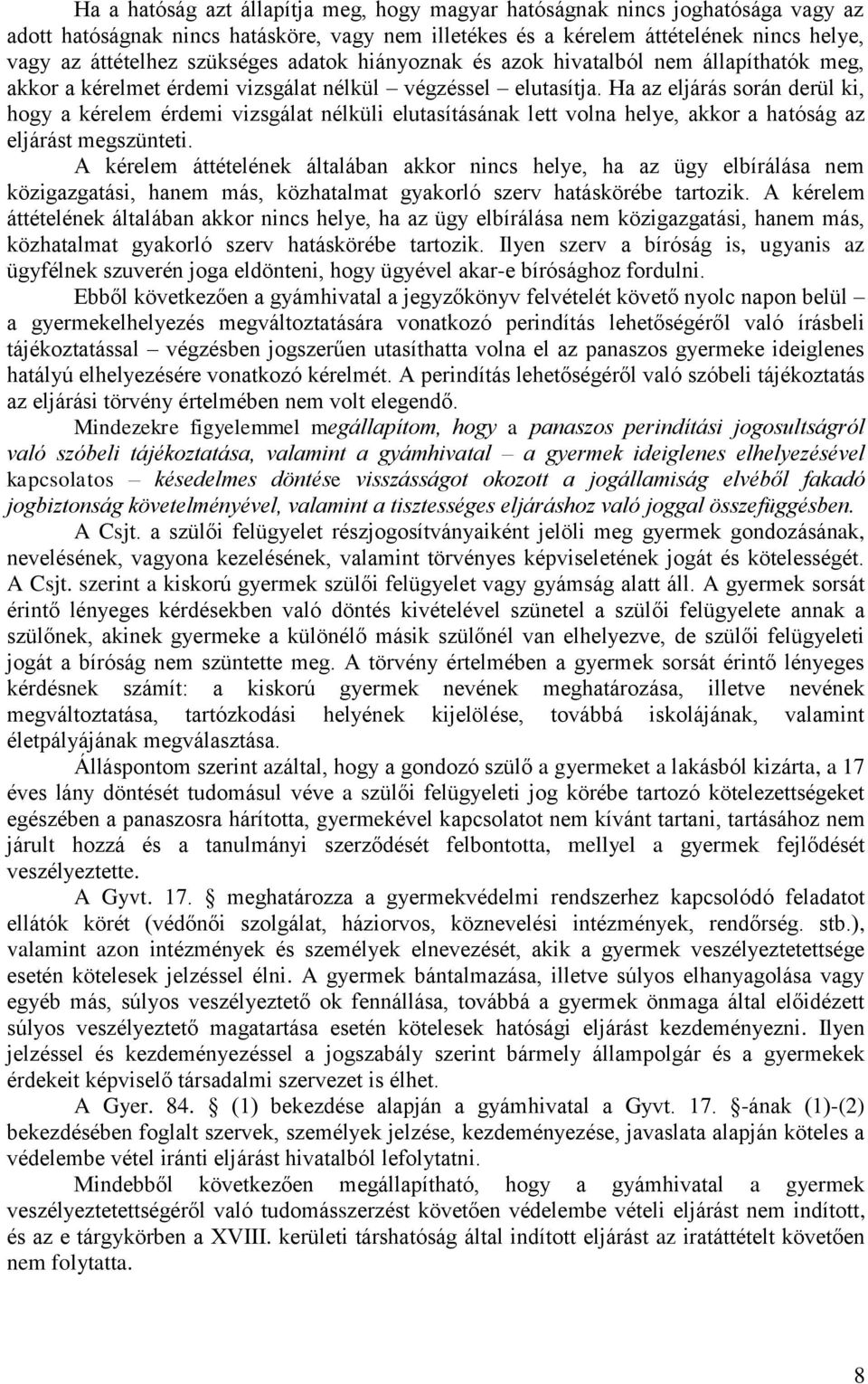 Ha a hatóság azt állapítja meg, hogy magyar hatóságnak nincs joghatósága vagy az adott hatóságnak nincs hatásköre, vagy nem illetékes és a kérelem áttételének nincs helye, vagy az áttételhez szükséges adatok hiányoznak és azok hivatalból nem állapíthatók meg, akkor a kérelmet érdemi vizsgálat nélkül – végzéssel – elutasítja. Ha az eljárás során derül ki, hogy a kérelem érdemi vizsgálat nélküli elutasításának lett volna helye, akkor a hatóság az eljárást megszünteti.

A kérelem áttételének általában akkor nincs helye, ha az ügy elbírálása nem közigazgatási, hanem más, közhatalmat gyakorló szerv hatáskörébe tartozik. A kérelem áttételének általában akkor nincs helye, ha az ügy elbírálása nem közigazgatási, hanem más, közhatalmat gyakorló szerv hatáskörébe tartozik. Ilyen szerv a bíróság is, ugyanis az ügyfélnek szuverén joga eldönteni, hogy ügyével akar-e bírósághoz fordulni.

Ebből következően a gyámhivatal a jegyzőkönyv felvételét követő nyolc napon belül – a gyermekelhelyezés megváltoztatására vonatkozó perindítás lehetőségéről való írásbeli tájékoztatással – végzésben jogszerűen utasíthatta volna el az panaszos gyermeke ideiglenes hatályú elhelyezésére vonatkozó kérelmét. A perindítás lehetőségéről való szóbeli tájékoztatás az eljárási törvény értelmében nem volt elegendő.

Mindezekre figyelemmel megállapítom, hogy a panaszos perindítási jogosultságról való szóbeli tájékoztatása, valamint a gyámhivatal – a gyermek ideiglenes elhelyezésével kapcsolatos – késedelmes döntése visszásságot okozott a jogállamiság elvéből fakadó jogbiztonság követelményével, valamint a tisztességes eljáráshoz való joggal összefüggésben.

A Csjt. a szülői felügyelet részjogosítványaiként jelöli meg gyermek gondozásának, nevelésének, vagyona kezelésének, valamint törvényes képviseletének jogát és kötelességét. A Csjt. szerint a kiskorú gyermek szülői felügyelet vagy gyámság alatt áll. A gyermek sorsát érintő lényeges kérdésekben való döntés kivételével szünetel a szülői felügyelete annak a szülőnek, akinek gyermeke a különélő másik szülőnél van elhelyezve, de szülői felügyeleti jogát a bíróság nem szüntette meg. A törvény értelmében a gyermek sorsát érintő lényeges kérdésnek számít: a kiskorú gyermek nevének meghatározása, illetve nevének megváltoztatása, tartózkodási helyének kijelölése, továbbá iskolájának, valamint életpályájának megválasztása.

Álláspontom szerint azáltal, hogy a gondozó szülő a gyermeket a lakásból kizárta, a 17 éves lány döntését tudomásul véve a szülői felügyeleti jog körébe tartozó kötelezettségeket egészében a panaszosra hárította, gyermekével kapcsolatot nem kívánt tartani, tartásához nem járult hozzá és a tanulmányi szerződését felbontotta, mellyel a gyermek fejlődését veszélyeztette.

A Gyvt. 17. § meghatározza a gyermekvédelmi rendszerhez kapcsolódó feladatot ellátók körét (védőnői szolgálat, háziorvos, köznevelési intézmények, rendőrség. stb.), valamint azon intézmények és személyek elnevezését, akik a gyermek veszélyeztetettsége esetén kötelesek jelzéssel élni. A gyermek bántalmazása, illetve súlyos elhanyagolása vagy egyéb más, súlyos veszélyeztető ok fennállása, továbbá a gyermek önmaga által előidézett súlyos veszélyeztető magatartása esetén kötelesek hatósági eljárást kezdeményezni. Ilyen jelzéssel és kezdeményezéssel a jogszabály szerint bármely állampolgár és a gyermekek érdekeit képviselő társadalmi szervezet is élhet.

A Gyer. 84. § (1) bekezdése alapján a gyámhivatal a Gyvt. 17. §-ának (1)-(2) bekezdésében foglalt szervek, személyek jelzése, kezdeményezése, javaslata alapján köteles a védelembe vétel iránti eljárást hivatalból lefolytatni.

Mindebből következően megállapítható, hogy a gyámhivatal a gyermek veszélyeztetettségéről való tudomásszerzést követően védelembe vételi eljárást nem indított, és az e tárgykörben a XVIII. kerületi társhatóság által indított eljárást az iratáttételt követően nem folytatta.

8